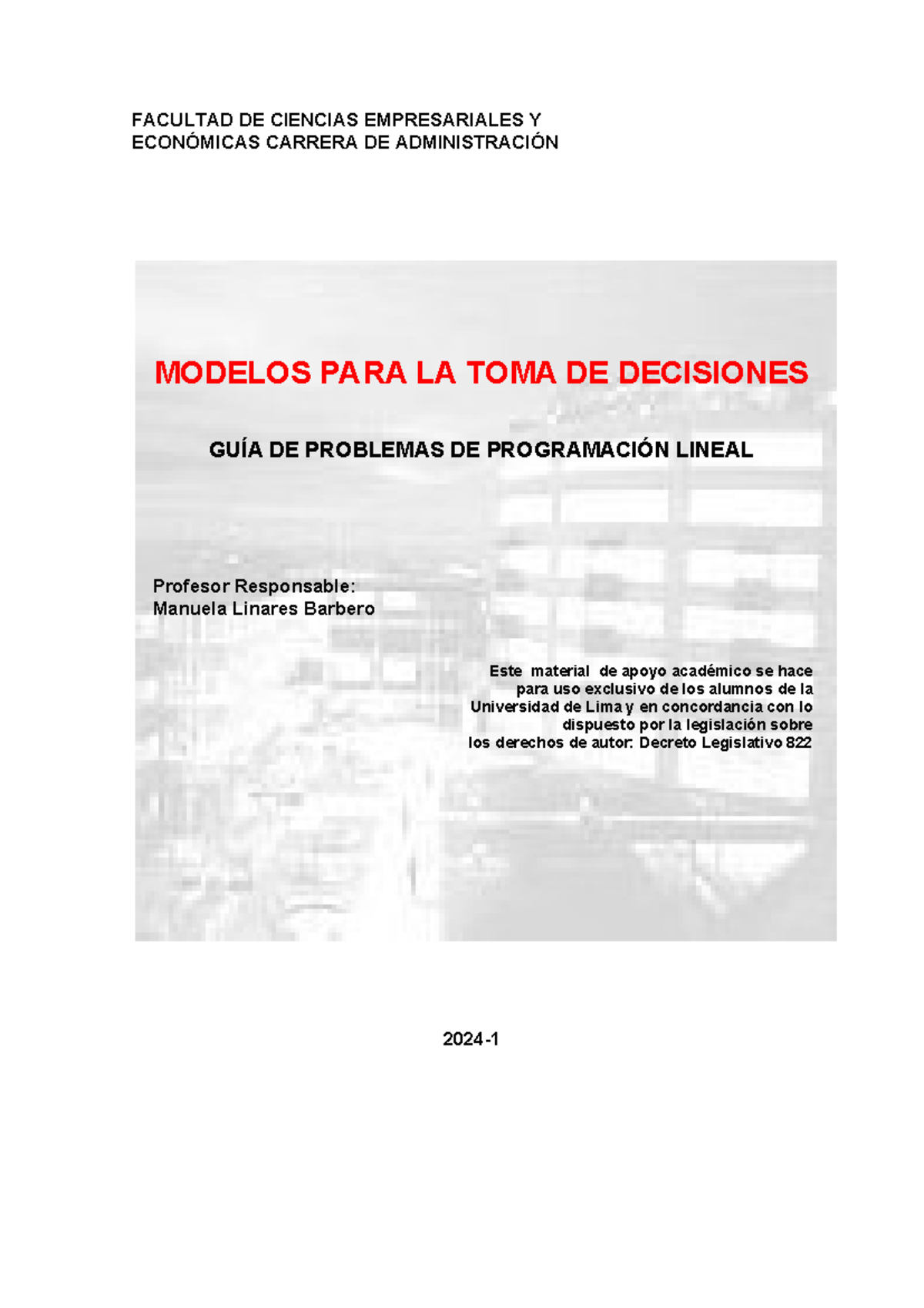 FACULTAD DE CIENCIAS EMPRESARIALES Y ECONÓMICAS CARRERA DE ADMINISTRACIÓN

MODELOS PARA LA TOMA DE DECISIONES

GUÍA DE PROBLEMAS DE PROGRAMACIÓN LINEAL

Profesor Responsable:
Manuela Linares Barbero

Este material de apoyo académico se hace para uso exclusivo de los alumnos de la Universidad de Lima y en concordancia con lo dispuesto por la legislación sobre los derechos de autor: Decreto Legislativo 822

2024-1